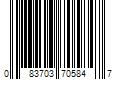 0 83703 70584 7